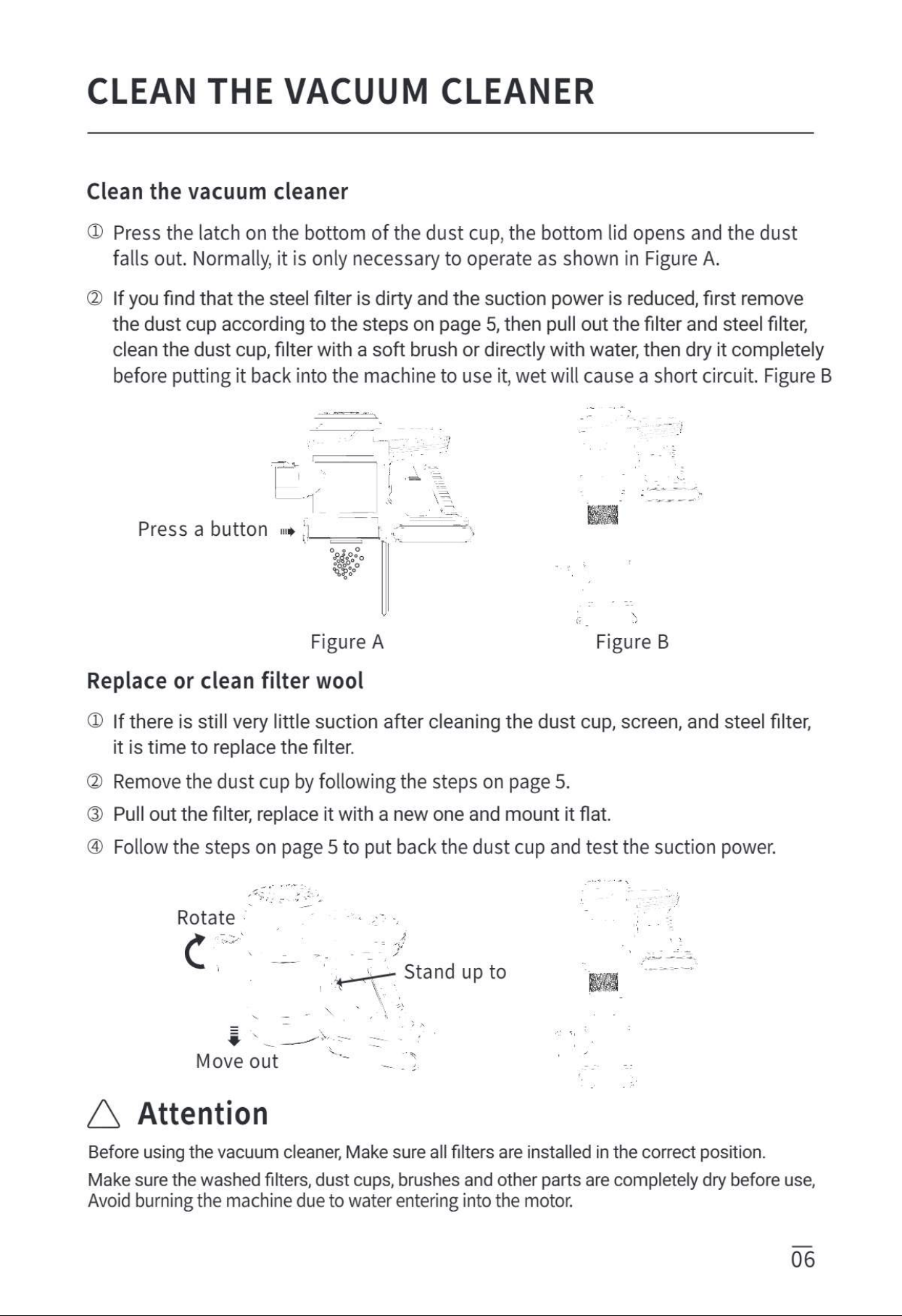 CLEAN THE VACUUM CLEANER

Clean the vacuum cleaner

① Press the latch on the bottom of the dust cup, the bottom lid opens and the dust falls out. Normally, it is only necessary to operate as shown in Figure A.

② If you find that the steel filter is dirty and the suction power is reduced, first remove the dust cup according to the steps on page 5, then pull out the filter and steel filter, clean the dust cup, filter with a soft brush or directly with water, then dry it completely before putting it back into the machine to use it, wet will cause a short circuit. Figure B

Press a button

Figure A

Figure B

Replace or clean filter wool

① If there is still very little suction after cleaning the dust cup, screen, and steel filter, it is time to replace the filter.

② Remove the dust cup by following the steps on page 5.

③ Pull out the filter, replace it with a new one and mount it flat.

④ Follow the steps on page 5 to put back the dust cup and test the suction power.

Rotate

Stand up to

Move out

Attention

Before using the vacuum cleaner, Make sure all filters are installed in the correct position.

Make sure the washed filters, dust cups, brushes and other parts are completely dry before use, Avoid burning the machine due to water entering into the motor.

06